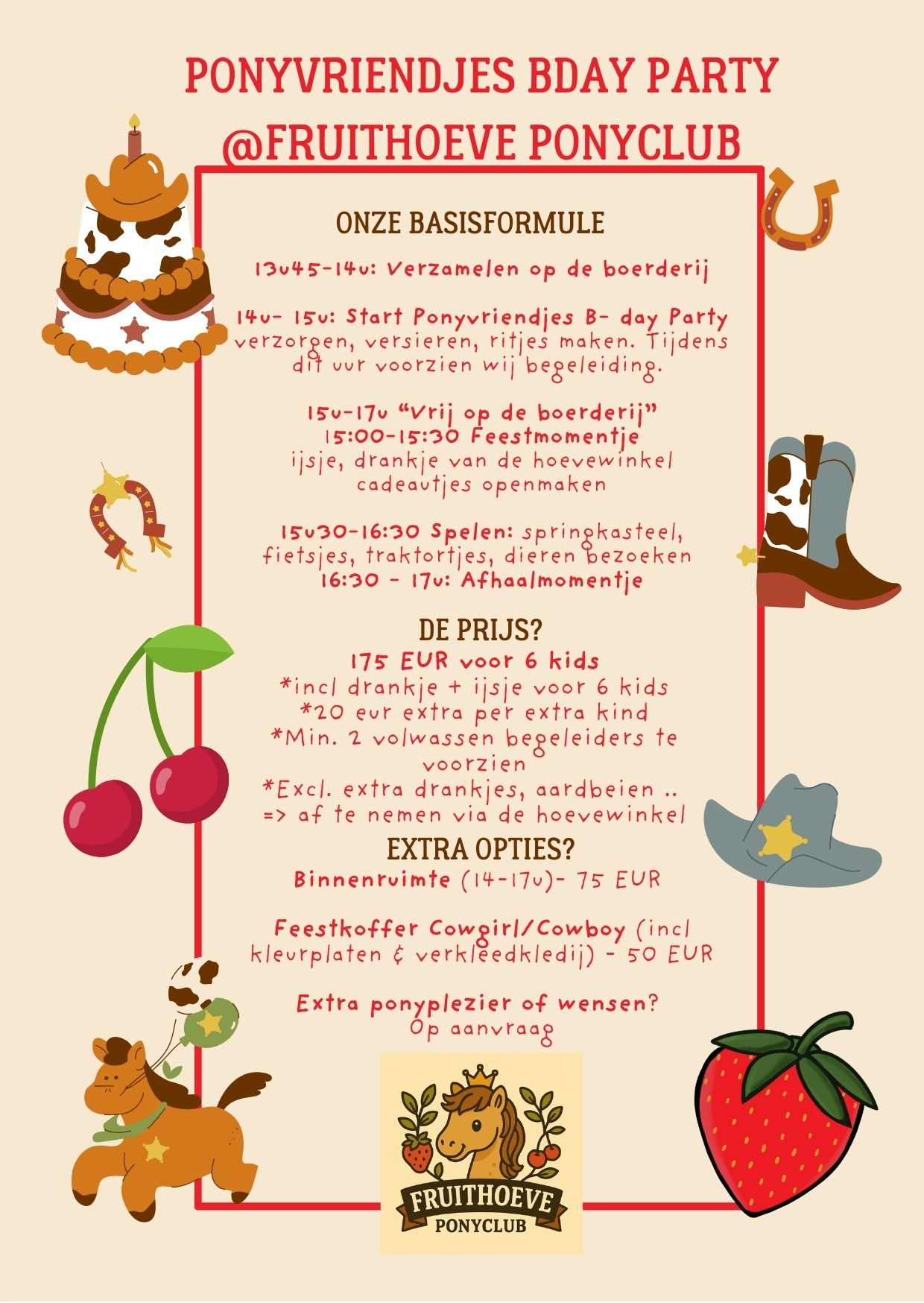 PONYVRIENDJES BDAY PARTY @FRUITHOEVE PONYCLUB

ONZE BASISFORMULE

13u45-14u: Verzamelen op de boerderij

14u- 15u: Start Ponyvriendjes B- day Party verzorgen, versieren, ritjes maken. Tijdens dit uur voorzien wij begeleiding.

15u-17u "Vrij op de boerderij"
15:00-15:30 Feestmomentje
ijsje, drankje van de hoevewinkel
cadeautjes openmaken

15u30-16:30 Spelen: springkasteel, fietsjes, traktortjes, dieren bezoeken
16:30 - 17u: Afhaalmomentje

DE PRIJS?
175 EUR voor 6 kids
*incl drankje + ijsje voor 6 kids
*20 eur extra per extra kind
*Min. 2 volwassen begeleiders te voorzien
*Excl. extra drankjes, aardbeien ..
=> af te nemen via de hoevewinkel

EXTRA OPTIES?
Binnenruimte (14-17u)- 75 EUR

Feestkoffer Cowgirl/Cowboy (incl kleurplaten & verkleedkledij) - 50 EUR

Extra ponyplezier of wensen?
Op aanvraag

FRUITHOEVE
PONYCLUB